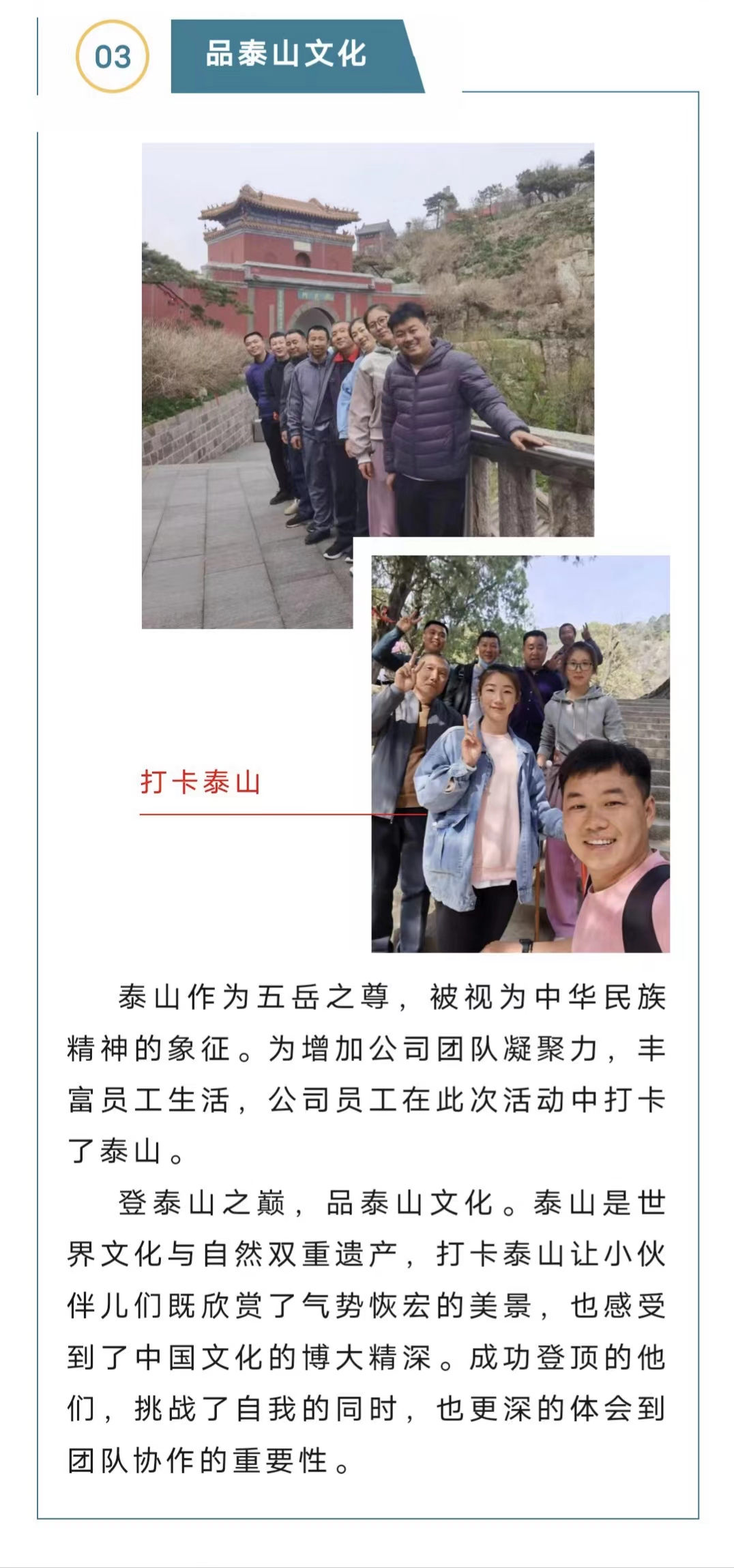 03

品泰山文化

打卡泰山

泰山作为五岳之尊，被视为中华民族精神的象征。为增加公司团队凝聚力，丰富员工生活，公司员工在此次活动中打卡了泰山。

登泰山之巅，品泰山文化。泰山是世界文化与自然双重遗产，打卡泰山让小伙伴儿们既欣赏了气势恢宏的美景，也感受到了中国文化的博大精深。成功登顶的他们，挑战了自我的同时，也更深的体会到团队协作的重要性。